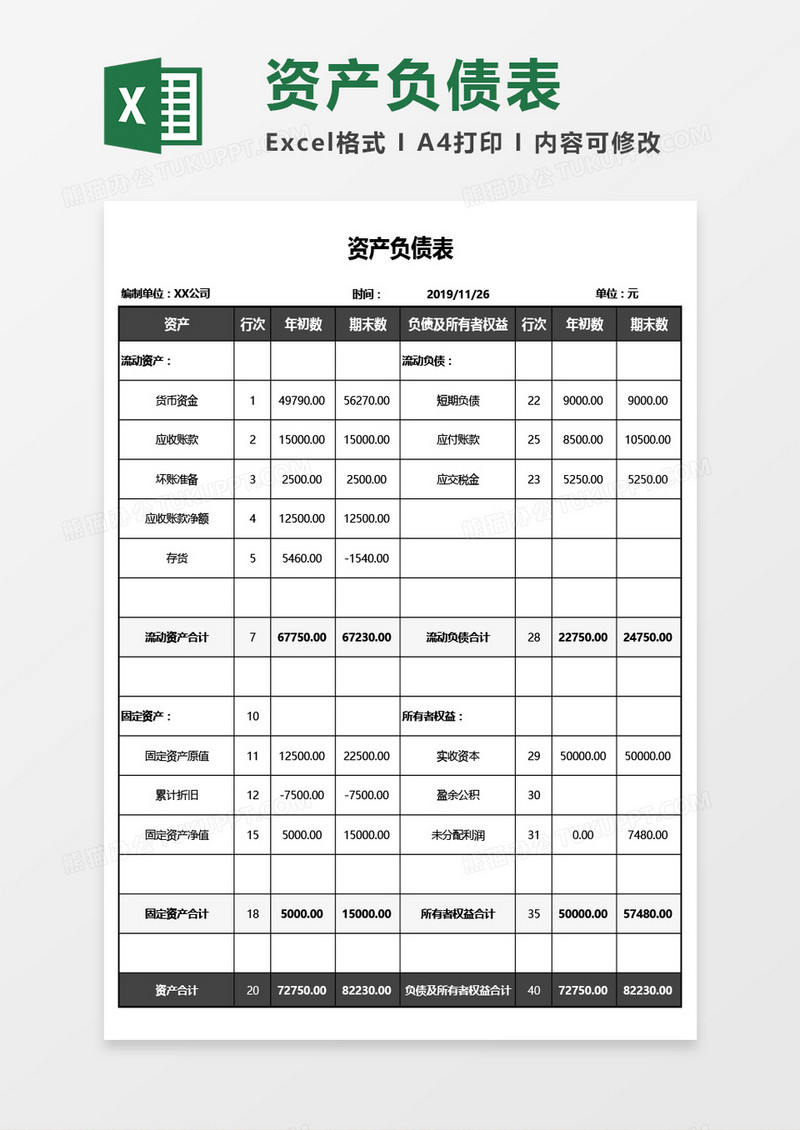 X

资产负债表

Excel格式 I A4打印 I 内容可修改

熊猫办公 TUKUPPT.COM

资产负债表

编制单位：XX公司　　时间：　2019/11/26　　单位：元

| 资产 | 行次 | 年初数 | 期末数 | 负债及所有者权益 | 行次 | 年初数 | 期末数 |
|---|---|---|---|---|---|---|---|
| 流动资产： | | | | 流动负债： | | | |
| 货币资金 | 1 | 49790.00 | 56270.00 | 短期负债 | 22 | 9000.00 | 9000.00 |
| 应收账款 | 2 | 15000.00 | 15000.00 | 应付账款 | 25 | 8500.00 | 10500.00 |
| 坏账准备 | 3 | 2500.00 | 2500.00 | 应交税金 | 23 | 5250.00 | 5250.00 |
| 应收账款净额 | 4 | 12500.00 | 12500.00 | | | | |
| 存货 | 5 | 5460.00 | -1540.00 | | | | |
| | | | | | | | |
| 流动资产合计 | 7 | 67750.00 | 67230.00 | 流动负债合计 | 28 | 22750.00 | 24750.00 |
| | | | | | | | |
| 固定资产： | 10 | | | 所有者权益： | | | |
| 固定资产原值 | 11 | 12500.00 | 22500.00 | 实收资本 | 29 | 50000.00 | 50000.00 |
| 累计折旧 | 12 | -7500.00 | -7500.00 | 盈余公积 | 30 | | |
| 固定资产净值 | 15 | 5000.00 | 15000.00 | 未分配利润 | 31 | 0.00 | 7480.00 |
| | | | | | | | |
| 固定资产合计 | 18 | 5000.00 | 15000.00 | 所有者权益合计 | 35 | 50000.00 | 57480.00 |
| | | | | | | | |
| 资产合计 | 20 | 72750.00 | 82230.00 | 负债及所有者权益合计 | 40 | 72750.00 | 82230.00 |